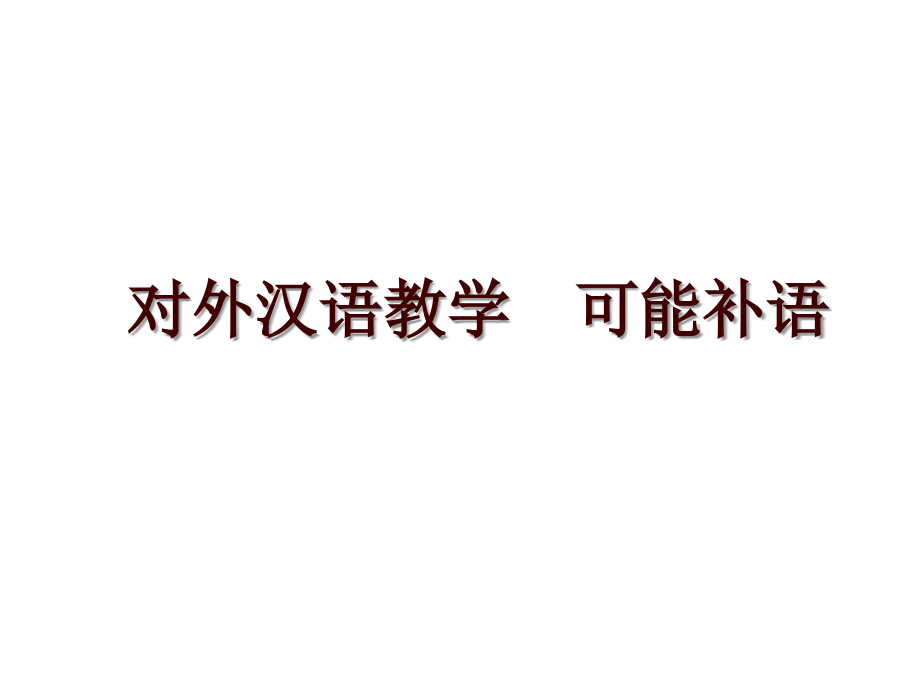 对外汉语教学　可能补语